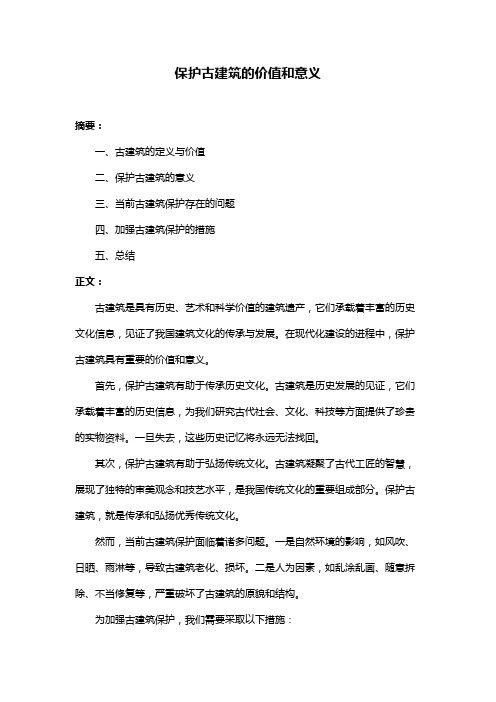 保护古建筑的价值和意义

摘要：

一、古建筑的定义与价值

二、保护古建筑的意义

三、当前古建筑保护存在的问题

四、加强古建筑保护的措施

五、总结

正文：

古建筑是具有历史、艺术和科学价值的建筑遗产，它们承载着丰富的历史文化信息，见证了我国建筑文化的传承与发展。在现代化建设的进程中，保护古建筑具有重要的价值和意义。

首先，保护古建筑有助于传承历史文化。古建筑是历史发展的见证，它们承载着丰富的历史信息，为我们研究古代社会、文化、科技等方面提供了珍贵的实物资料。一旦失去，这些历史记忆将永远无法找回。

其次，保护古建筑有助于弘扬传统文化。古建筑凝聚了古代工匠的智慧，展现了独特的审美观念和技艺水平，是我国传统文化的重要组成部分。保护古建筑，就是传承和弘扬优秀传统文化。

然而，当前古建筑保护面临着诸多问题。一是自然环境的影响，如风吹、日晒、雨淋等，导致古建筑老化、损坏。二是人为因素，如乱涂乱画、随意拆除、不当修复等，严重破坏了古建筑的原貌和结构。

为加强古建筑保护，我们需要采取以下措施：